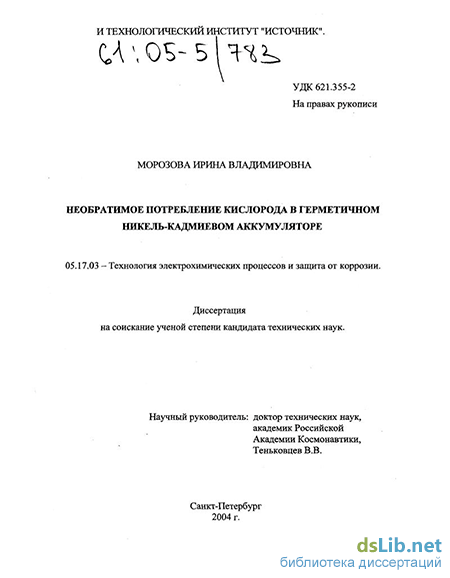 И ТЕХНОЛОГИЧЕСКИЙ ИНСТИТУТ "ИСТОЧНИК".

61:05-5/783

УДК 621.355-2
На правах рукописи

МОРОЗОВА ИРИНА ВЛАДИМИРОВНА

НЕОБРАТИМОЕ ПОТРЕБЛЕНИЕ КИСЛОРОДА В ГЕРМЕТИЧНОМ НИКЕЛЬ-КАДМИЕВОМ АККУМУЛЯТОРЕ

05.17.03 – Технология электрохимических процессов и защита от коррозии.

Диссертация
на соискание ученой степени кандидата технических наук.

Научный руководитель: доктор технических наук, академик Российской Академии Космонавтики, Теньковцев В.В.

Санкт-Петербург
2004 г.

dsLib.net
библиотека диссертаций